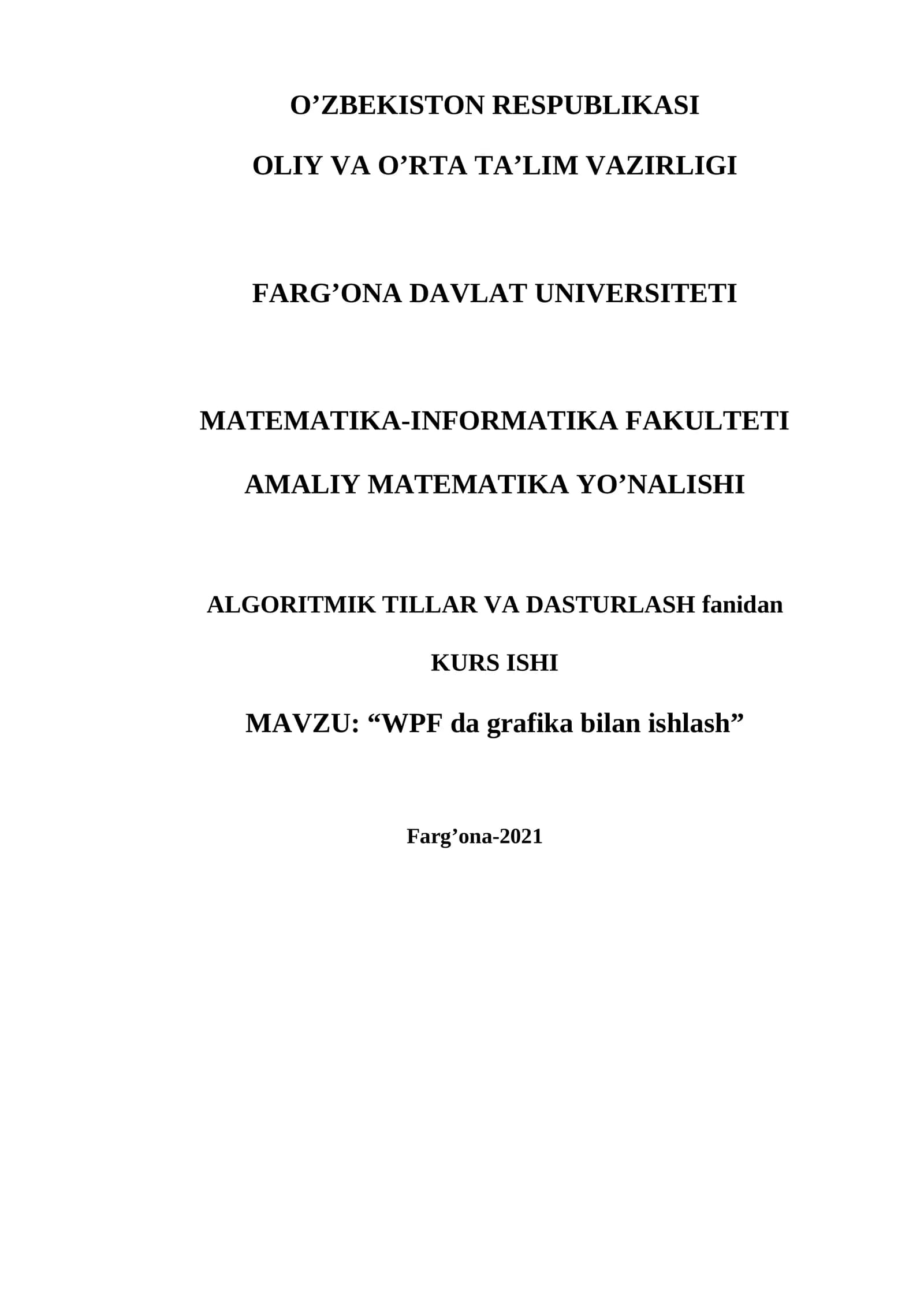 O’ZBEKISTON RESPUBLIKASI

OLIY VA O’RTA TA’LIM VAZIRLIGI

FARG’ONA DAVLAT UNIVERSITETI

MATEMATIKA-INFORMATIKA FAKULTETI

AMALIY MATEMATIKA YO’NALISHI

ALGORITMIK TILLAR VA DASTURLASH fanidan

KURS ISHI

MAVZU: “WPF da grafika bilan ishlash”

Farg’ona-2021